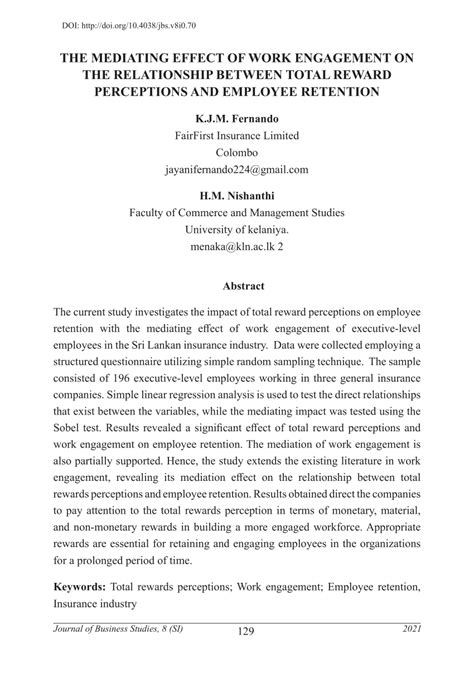 DOI: http://doi.org/10.4038/jbs.v8i0.70

THE MEDIATING EFFECT OF WORK ENGAGEMENT ON THE RELATIONSHIP BETWEEN TOTAL REWARD PERCEPTIONS AND EMPLOYEE RETENTION

K.J.M. Fernando
FairFirst Insurance Limited
Colombo
jayanifernando224@gmail.com

H.M. Nishanthi
Faculty of Commerce and Management Studies
University of kelaniya.
menaka@kln.ac.lk 2

Abstract

The current study investigates the impact of total reward perceptions on employee retention with the mediating effect of work engagement of executive-level employees in the Sri Lankan insurance industry. Data were collected employing a structured questionnaire utilizing simple random sampling technique. The sample consisted of 196 executive-level employees working in three general insurance companies. Simple linear regression analysis is used to test the direct relationships that exist between the variables, while the mediating impact was tested using the Sobel test. Results revealed a significant effect of total reward perceptions and work engagement on employee retention. The mediation of work engagement is also partially supported. Hence, the study extends the existing literature in work engagement, revealing its mediation effect on the relationship between total rewards perceptions and employee retention. Results obtained direct the companies to pay attention to the total rewards perception in terms of monetary, material, and non-monetary rewards in building a more engaged workforce. Appropriate rewards are essential for retaining and engaging employees in the organizations for a prolonged period of time.

Keywords: Total rewards perceptions; Work engagement; Employee retention, Insurance industry

Journal of Business Studies, 8 (SI) 129 2021